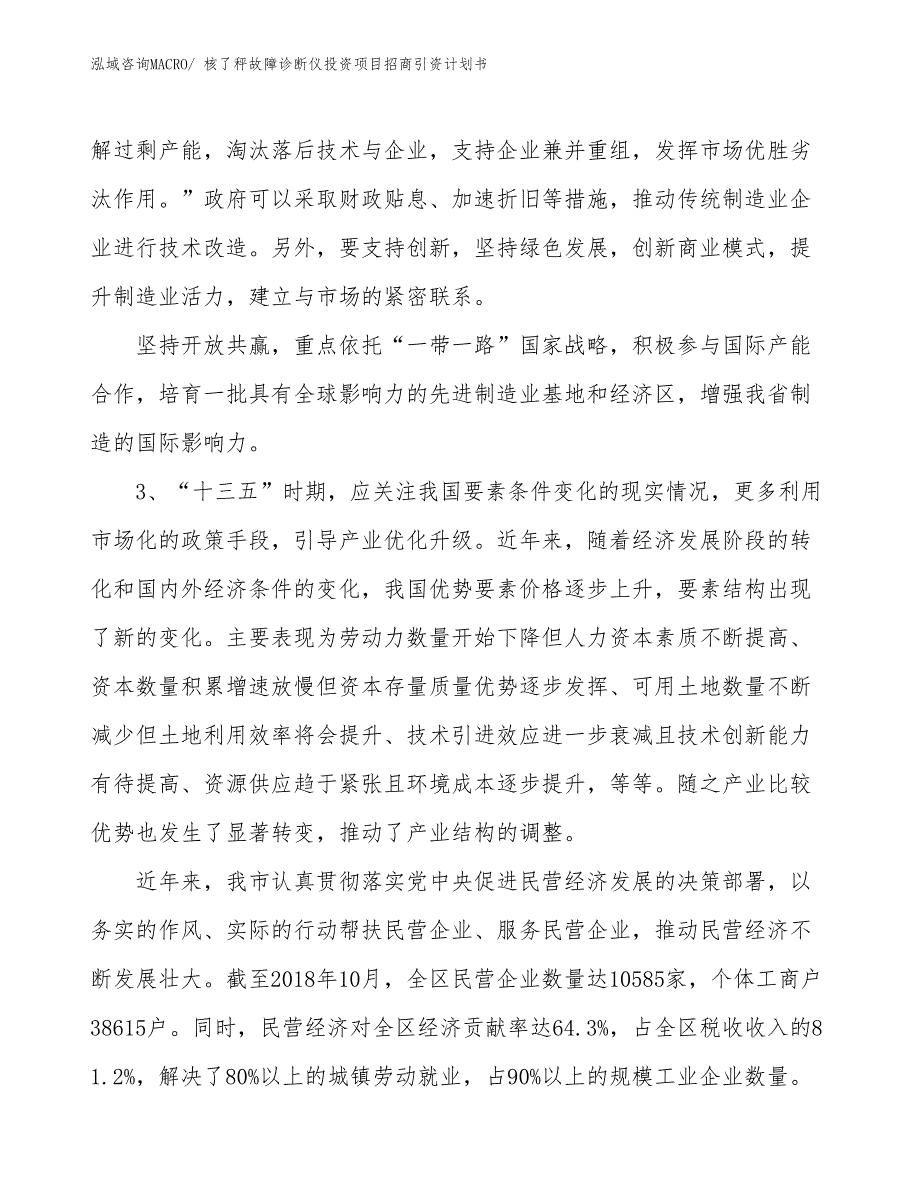 泓域咨询MACRO/ 核子秤故障诊断仪投资项目招商引资计划书

解过剩产能，淘汰落后技术与企业，支持企业兼并重组，发挥市场优胜劣汰作用。”政府可以采取财政贴息、加速折旧等措施，推动传统制造业企业进行技术改造。另外，要支持创新，坚持绿色发展，创新商业模式，提升制造业活力，建立与市场的紧密联系。

坚持开放共赢，重点依托“一带一路”国家战略，积极参与国际产能合作，培育一批具有全球影响力的先进制造业基地和经济区，增强我省制造的国际影响力。

3、“十三五”时期，应关注我国要素条件变化的现实情况，更多利用市场化的政策手段，引导产业优化升级。近年来，随着经济发展阶段的转化和国内外经济条件的变化，我国优势要素价格逐步上升，要素结构出现了新的变化。主要表现为劳动力数量开始下降但人力资本素质不断提高、资本数量积累增速放慢但资本存量质量优势逐步发挥、可用土地数量不断减少但土地利用效率将会提升、技术引进效应进一步衰减且技术创新能力有待提高、资源供应趋于紧张且环境成本逐步提升，等等。随之产业比较优势也发生了显著转变，推动了产业结构的调整。

近年来，我市认真贯彻落实党中央促进民营经济发展的决策部署，以务实的作风、实际的行动帮扶民营企业、服务民营企业，推动民营经济不断发展壮大。截至2018年10月，全区民营企业数量达10585家，个体工商户38615户。同时，民营经济对全区经济贡献率达64.3%，占全区税收收入的81.2%，解决了80%以上的城镇劳动就业，占90%以上的规模工业企业数量。